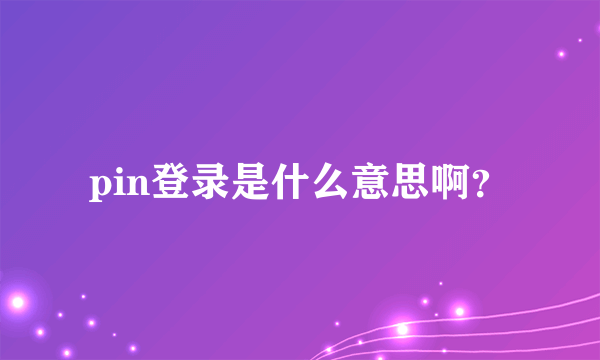 pin登录是什么意思啊?